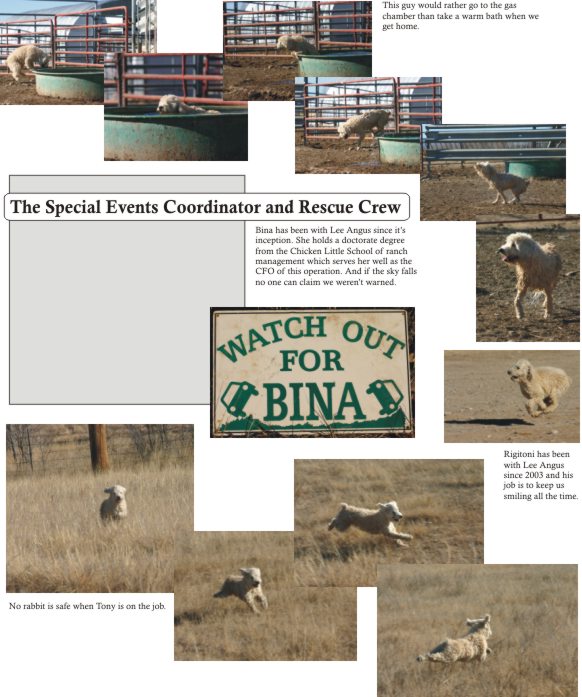 This guy would rather go to the gas chamber than take a warm bath when we get home.

The Special Events Coordinator and Rescue Crew

Bina has been with Lee Angus since it's inception. She holds a doctorate degree from the Chicken Little School of ranch management which serves her well as the CFO of this operation. And if the sky falls no one can claim we weren't warned.

WATCH OUT FOR BINA

Rigitoni has been with Lee Angus since 2003 and his job is to keep us smiling all the time.

No rabbit is safe when Tony is on the job.